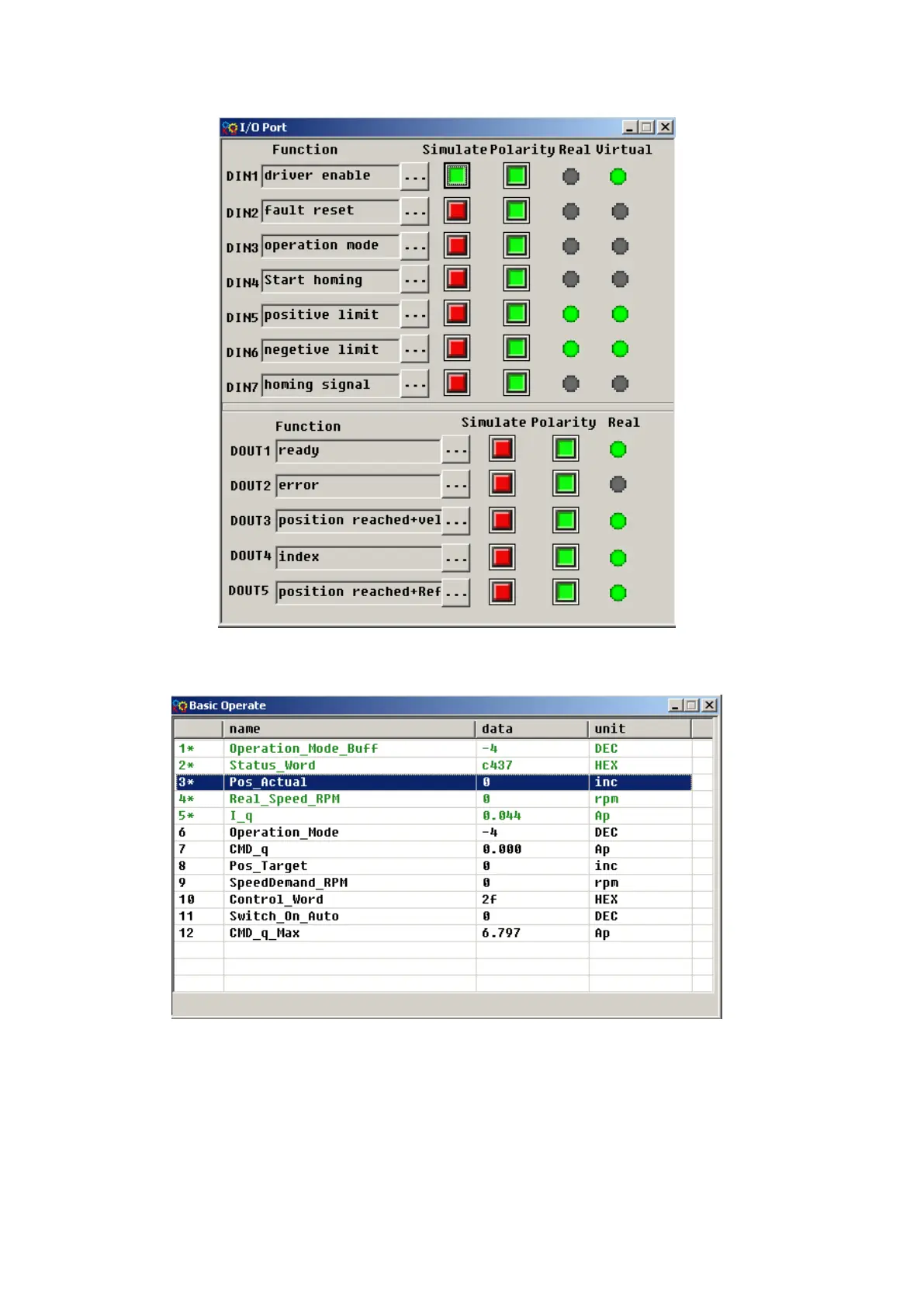 I/O Port

Function Simulate Polarity Real Virtual

DIN1 driver enable ...

DIN2 fault reset ...

DIN3 operation mode ...

DIN4 Start homing ...

DIN5 positive limit ...

DIN6 negetive limit ...

DIN7 homing signal ...

Function Simulate Polarity Real

DOUT1 ready ...

DOUT2 error ...

DOUT3 position reached+vel ...

DOUT4 index ...

DOUT5 position reached+Ref ...

Basic Operate

|  | name | data | unit |
|---|---|---|---|
| 1* | Operation_Mode_Buff | -4 | DEC |
| 2* | Status_Word | c437 | HEX |
| 3* | Pos_Actual | 0 | inc |
| 4* | Real_Speed_RPM | 0 | rpm |
| 5* | I_q | 0.044 | Ap |
| 6 | Operation_Mode | -4 | DEC |
| 7 | CMD_q | 0.000 | Ap |
| 8 | Pos_Target | 0 | inc |
| 9 | SpeedDemand_RPM | 0 | rpm |
| 10 | Control_Word | 2f | HEX |
| 11 | Switch_On_Auto | 0 | DEC |
| 12 | CMD_q_Max | 6.797 | Ap |